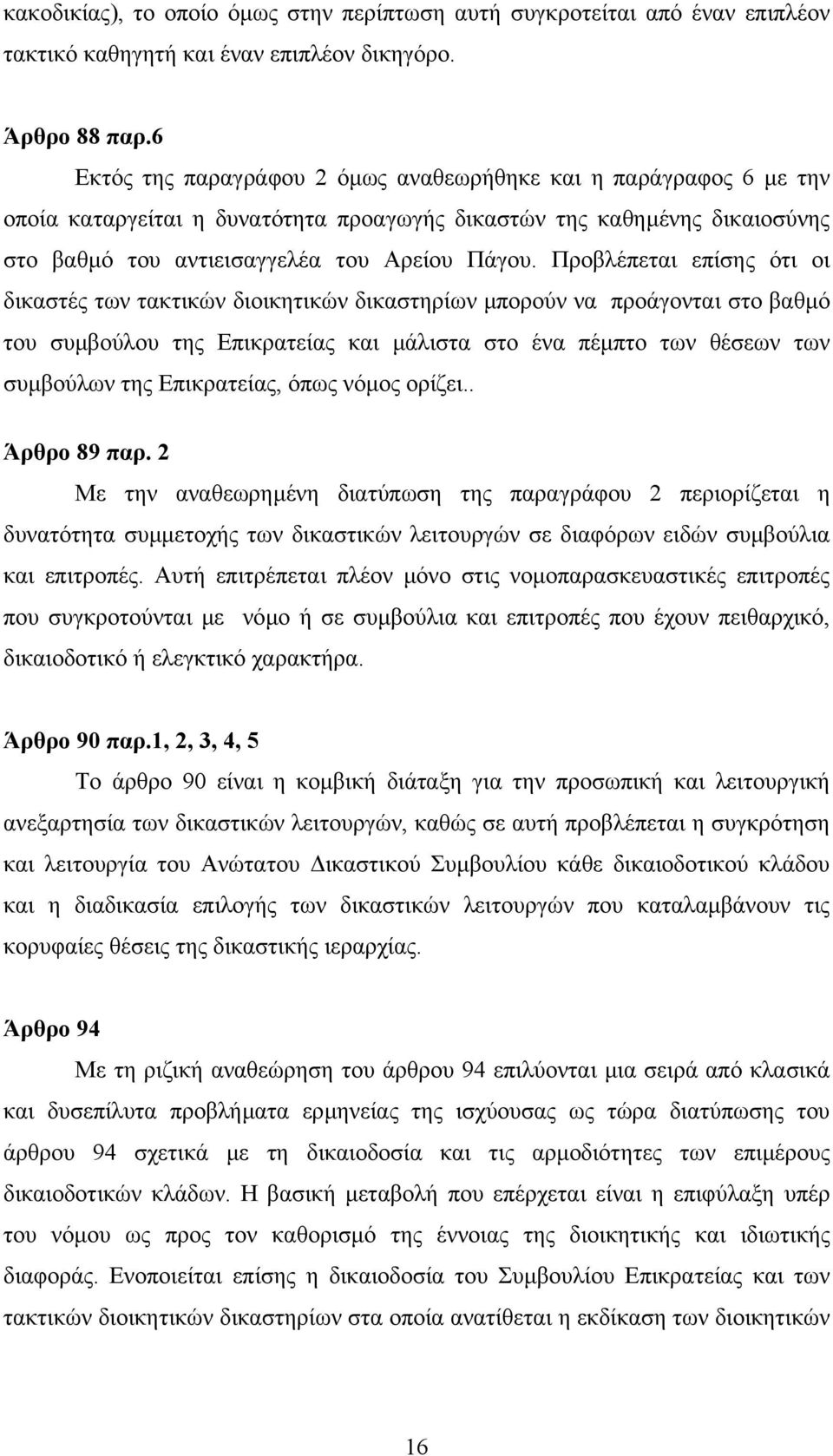 κακοδικίας), το οποίο όμως στην περίπτωση αυτή συγκροτείται από έναν επιπλέον τακτικό καθηγητή και έναν επιπλέον δικηγόρο.

Άρθρο 88 παρ.6

Εκτός της παραγράφου 2 όμως αναθεωρήθηκε και η παράγραφος 6 με την οποία καταργείται η δυνατότητα προαγωγής δικαστών της καθημένης δικαιοσύνης στο βαθμό του αντιεισαγγελέα του Αρείου Πάγου. Προβλέπεται επίσης ότι οι δικαστές των τακτικών διοικητικών δικαστηρίων μπορούν να προάγονται στο βαθμό του συμβούλου της Επικρατείας και μάλιστα στο ένα πέμπτο των θέσεων των συμβούλων της Επικρατείας, όπως νόμος ορίζει..

Άρθρο 89 παρ. 2

Με την αναθεωρημένη διατύπωση της παραγράφου 2 περιορίζεται η δυνατότητα συμμετοχής των δικαστικών λειτουργών σε διαφόρων ειδών συμβούλια και επιτροπές. Αυτή επιτρέπεται πλέον μόνο στις νομοπαρασκευαστικές επιτροπές που συγκροτούνται με νόμο ή σε συμβούλια και επιτροπές που έχουν πειθαρχικό, δικαιοδοτικό ή ελεγκτικό χαρακτήρα.

Άρθρο 90 παρ.1, 2, 3, 4, 5

Το άρθρο 90 είναι η κομβική διάταξη για την προσωπική και λειτουργική ανεξαρτησία των δικαστικών λειτουργών, καθώς σε αυτή προβλέπεται η συγκρότηση και λειτουργία του Ανώτατου Δικαστικού Συμβουλίου κάθε δικαιοδοτικού κλάδου και η διαδικασία επιλογής των δικαστικών λειτουργών που καταλαμβάνουν τις κορυφαίες θέσεις της δικαστικής ιεραρχίας.

Άρθρο 94

Με τη ριζική αναθεώρηση του άρθρου 94 επιλύονται μια σειρά από κλασικά και δυσεπίλυτα προβλήματα ερμηνείας της ισχύουσας ως τώρα διατύπωσης του άρθρου 94 σχετικά με τη δικαιοδοσία και τις αρμοδιότητες των επιμέρους δικαιοδοτικών κλάδων. Η βασική μεταβολή που επέρχεται είναι η επιφύλαξη υπέρ του νόμου ως προς τον καθορισμό της έννοιας της διοικητικής και ιδιωτικής διαφοράς. Ενοποιείται επίσης η δικαιοδοσία του Συμβουλίου Επικρατείας και των τακτικών διοικητικών δικαστηρίων στα οποία ανατίθεται η εκδίκαση των διοικητικών

16